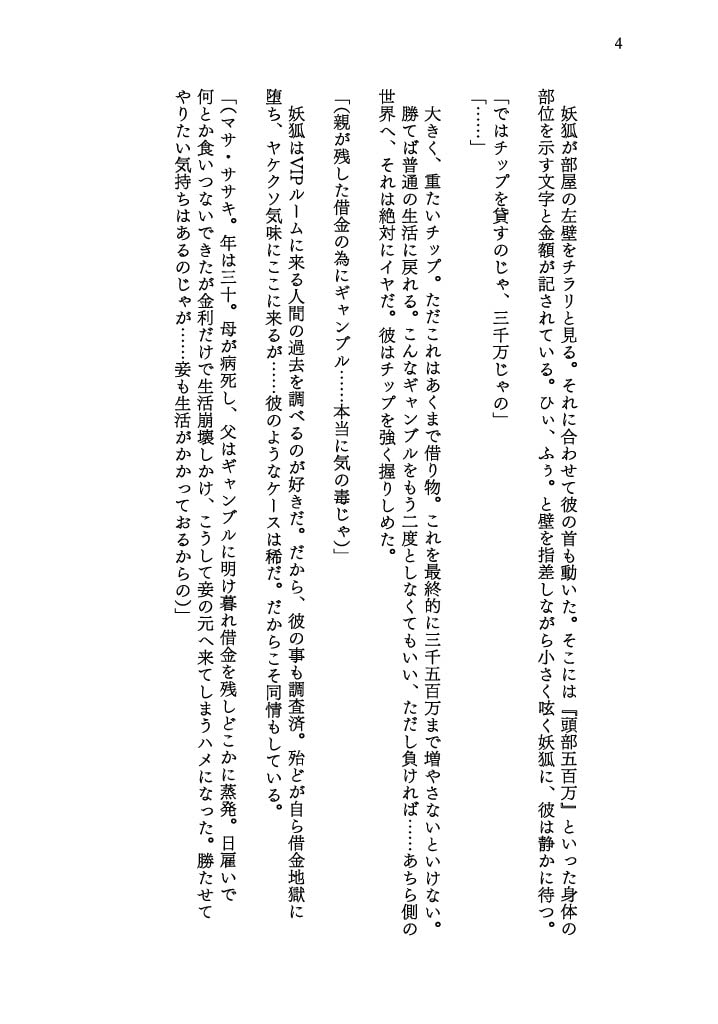 4

妖狐が部屋の左壁をチラリと見る。それに合わせて彼の首も動いた。そこには『頭部五百万』といった身体の部位を示す文字と金額が記されている。ひぃ、ふぅ。と壁を指差しながら小さく呟く妖狐に、彼は静かに待つ。

「ではチップを貸すのじゃ、三千万じゃの」
「……」

大きく、重たいチップ。ただこれはあくまで借り物。これを最終的に三千五百万まで増やさないといけない。勝てば普通の生活に戻れる。こんなギャンブルをもう二度としなくてもいい、ただし負ければ……あちら側の世界へ、それは絶対にイヤだ。彼はチップを強く握りしめた。

「（親が残した借金の為にギャンブル……本当に気の毒じゃ）」

妖狐はVIPルームに来る人間の過去を調べるのが好きだ。だから、彼の事も調査済。殆どが自ら借金地獄に堕ち、ヤケクソ気味にここに来るが……彼のようなケースは稀だ。だからこそ同情もしている。

「（マサ・ササキ。年は三十。母が病死し、父はギャンブルに明け暮れ借金を残しどこかに蒸発。日雇いで何とか食いつないできたが金利だけで生活崩壊しかけ、こうして妾の元へ来てしまうハメになった。勝たせてやりたい気持ちはあるのじゃが……妾も生活がかかっておるからの）」